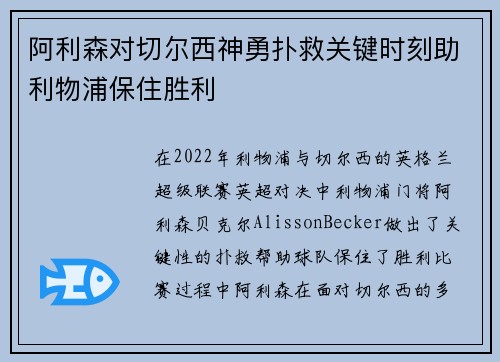 阿利森对切尔西神勇扑救关键时刻助利物浦保住胜利

在2022年利物浦与切尔西的英格兰超级联赛英超对决中利物浦门将阿利森贝克尔AlissonBecker做出了关键性的扑救帮助球队保住了胜利比赛过程中阿利森在面对切尔西的多